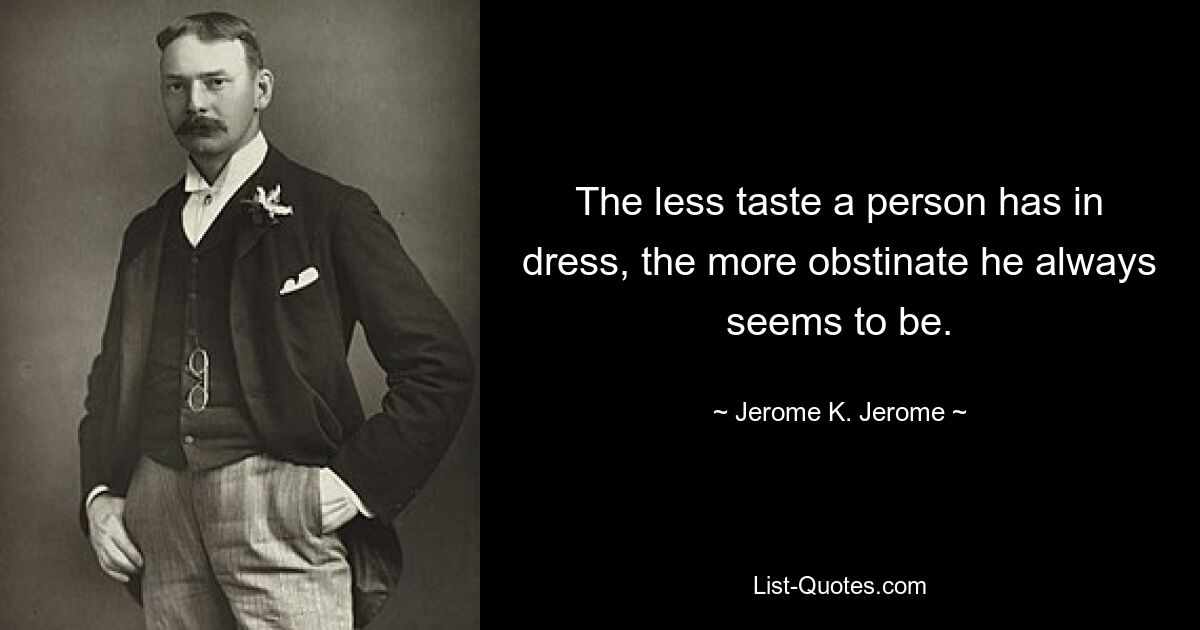 The less taste a person has in dress, the more obstinate he always seems to be.

~ Jerome K. Jerome ~

List-Quotes.com